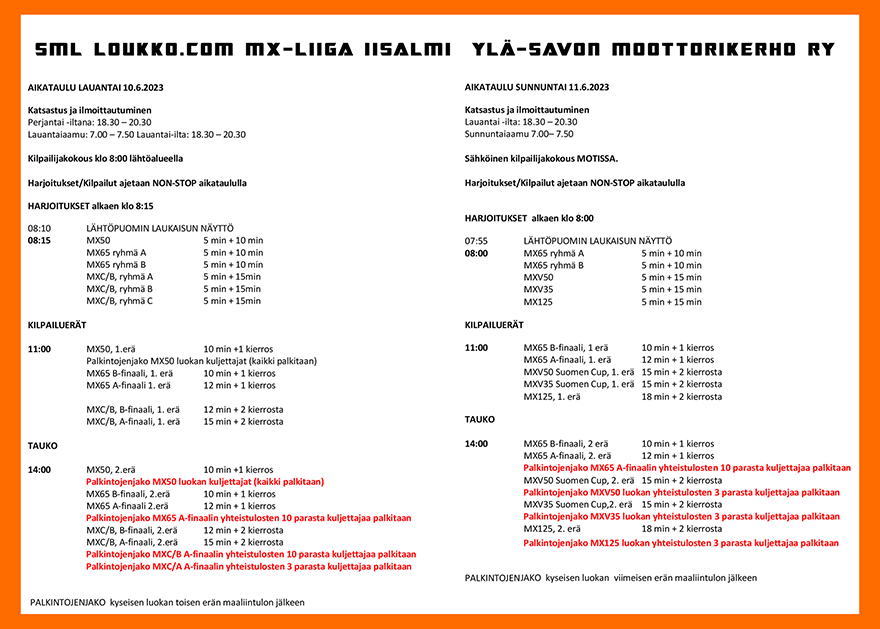 SML LOUKKO.COM MX-LIIGA IISALMI YLÄ-SAVON MOOTTORIKERHO RY

AIKATAULU LAUANTAI 10.6.2023

Katsastus ja ilmoittautuminen
Perjantai -iltana: 18.30 – 20.30
Lauantaiaamu: 7.00 – 7.50 Lauantai-ilta: 18.30 – 20.30

Kilpailijakokous klo 8:00 lähtöalueella

Harjoitukset/Kilpailut ajetaan NON-STOP aikataululla

HARJOITUKSET alkaen klo 8:15

08:10 LÄHTÖPUOMIN LAUKAISUN NÄYTTÖ
08:15 MX50 5 min + 10 min
MX65 ryhmä A 5 min + 10 min
MX65 ryhmä B 5 min + 10 min
MXC/B, ryhmä A 5 min + 15min
MXC/B, ryhmä B 5 min + 15min
MXC/B, ryhmä C 5 min + 15min

KILPAILUERÄT

11:00 MX50, 1.erä 10 min +1 kierros
Palkintojenjako MX50 luokan kuljettajat (kaikki palkitaan)
MX65 B-finaali, 1. erä 10 min + 1 kierros
MX65 A-finaali 1. erä 12 min + 1 kierros

MXC/B, B-finaali, 1. erä 12 min + 2 kierrosta
MXC/B, A-finaali, 1. erä 15 min + 2 kierrosta

TAUKO

14:00 MX50, 2.erä 10 min +1 kierros
Palkintojenjako MX50 luokan kuljettajat (kaikki palkitaan)
MX65 B-finaali, 2.erä 10 min + 1 kierros
MX65 A-finaali 2.erä 12 min + 1 kierros
Palkintojenjako MX65 A-finaalin yhteistulosten 10 parasta kuljettajaa palkitaan
MXC/B, B-finaali, 2.erä 12 min + 2 kierrosta
MXC/B, A-finaali, 2.erä 15 min + 2 kierrosta
Palkintojenjako MXC/B A-finaalin yhteistulosten 10 parasta kuljettajaa palkitaan
Palkintojenjako MXC/A A-finaalin yhteistulosten 3 parasta kuljettajaa palkitaan

PALKINTOJENJAKO kyseisen luokan toisen erän maaliintulon jälkeen

AIKATAULU SUNNUNTAI 11.6.2023

Katsastus ja ilmoittautuminen
Lauantai -ilta: 18.30 – 20.30
Sunnuntaiaamu 7.00– 7.50

Sähköinen kilpailijakokous MOTISSA.

Harjoitukset/Kilpailut ajetaan NON-STOP aikataululla

HARJOITUKSET alkaen klo 8:00

07:55 LÄHTÖPUOMIN LAUKAISUN NÄYTTÖ
08:00 MX65 ryhmä A 5 min + 10 min
MX65 ryhmä B 5 min + 10 min
MXV50 5 min + 15 min
MXV35 5 min + 15 min
MX125 5 min + 15 min

KILPAILUERÄT

11:00 MX65 B-finaali, 1 erä 10 min + 1 kierros
MX65 A-finaali, 1. erä 12 min + 1 kierros
MXV50 Suomen Cup, 1. erä 15 min + 2 kierrosta
MXV35 Suomen Cup, 1. erä 15 min + 2 kierrosta
MX125, 1. erä 18 min + 2 kierrosta

TAUKO

14:00 MX65 B-finaali, 2 erä 10 min + 1 kierros
MX65 A-finaali, 2. erä 12 min + 1 kierros
Palkintojenjako MX65 A-finaalin yhteistulosten 10 parasta kuljettajaa palkitaan
MXV50 Suomen Cup, 2. erä 15 min + 2 kierrosta
Palkintojenjako MXV50 luokan yhteistulosten 3 parasta kuljettajaa palkitaan
MXV35 Suomen Cup,2. erä 15 min + 2 kierrosta
Palkintojenjako MXV35 luokan yhteistulosten 3 parasta kuljettajaa palkitaan
MX125, 2. erä 18 min + 2 kierrosta
Palkintojenjako MX125 luokan yhteistulosten 3 parasta kuljettajaa palkitaan

PALKINTOJENJAKO kyseisen luokan viimeisen erän maaliintulon jälkeen